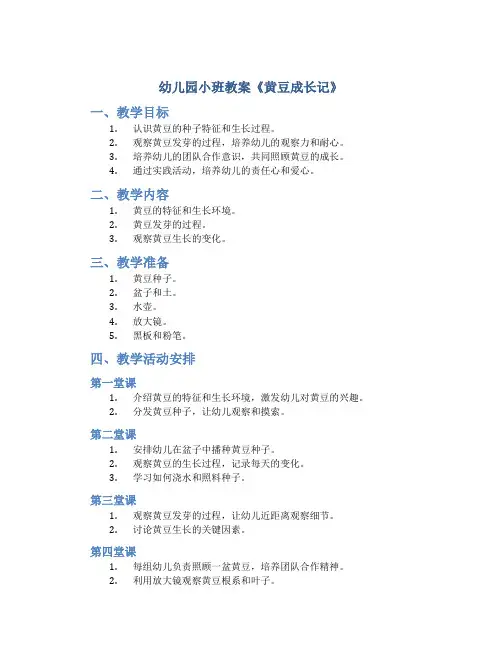 幼儿园小班教案《黄豆成长记》

一、教学目标

1. 认识黄豆的种子特征和生长过程。
2. 观察黄豆发芽的过程，培养幼儿的观察力和耐心。
3. 培养幼儿的团队合作意识，共同照顾黄豆的成长。
4. 通过实践活动，培养幼儿的责任心和爱心。

二、教学内容

1. 黄豆的特征和生长环境。
2. 黄豆发芽的过程。
3. 观察黄豆生长的变化。

三、教学准备

1. 黄豆种子。
2. 盆子和土。
3. 水壶。
4. 放大镜。
5. 黑板和粉笔。

四、教学活动安排

第一堂课

1. 介绍黄豆的特征和生长环境，激发幼儿对黄豆的兴趣。
2. 分发黄豆种子，让幼儿观察和摸索。

第二堂课

1. 安排幼儿在盆子中播种黄豆种子。
2. 观察黄豆的生长过程，记录每天的变化。
3. 学习如何浇水和照料种子。

第三堂课

1. 观察黄豆发芽的过程，让幼儿近距离观察细节。
2. 讨论黄豆生长的关键因素。

第四堂课

1. 每组幼儿负责照顾一盆黄豆，培养团队合作精神。
2. 利用放大镜观察黄豆根系和叶子。